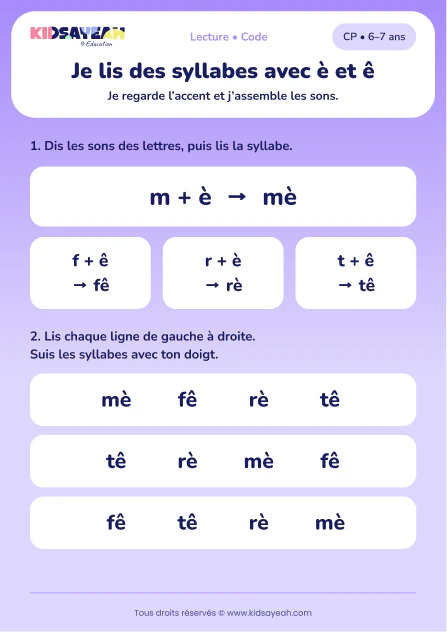 KIDSAYEAH
© Education

Lecture • Code

CP • 6–7 ans

Je lis des syllabes avec è et ê

Je regarde l'accent et j'assemble les sons.

1. Dis les sons des lettres, puis lis la syllabe.

m + è → mè

f + ê
→ fê

r + è
→ rè

t + ê
→ tê

2. Lis chaque ligne de gauche à droite.
Suis les syllabes avec ton doigt.

mè fê rè tê

tê rè mè fê

fê tê rè mè

Tous droits réservés © www.kidsayeah.com